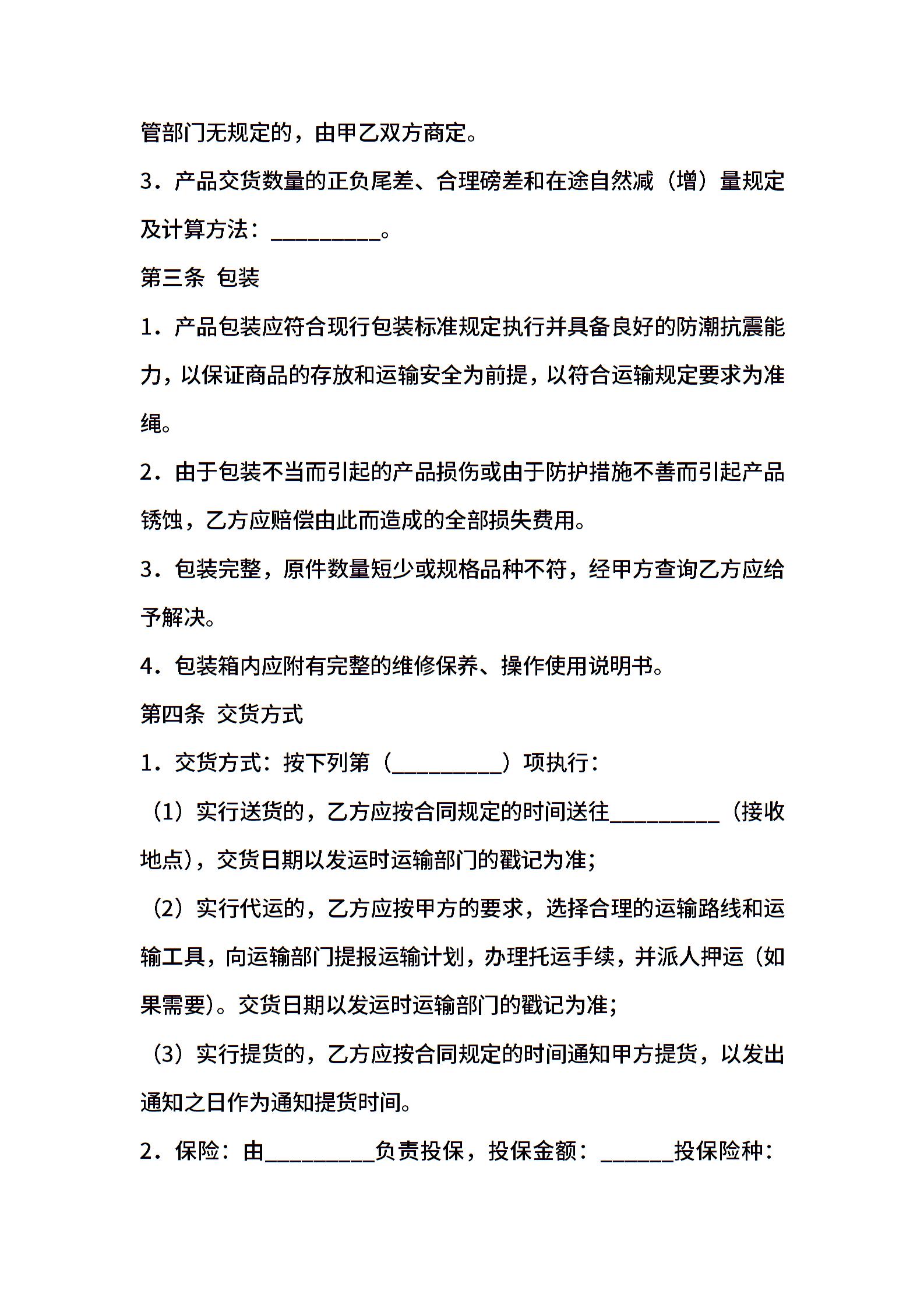 管部门无规定的，由甲乙双方商定。

3．产品交货数量的正负尾差、合理磅差和在途自然减（增）量规定及计算方法：__________。

第三条 包装

1．产品包装应符合现行包装标准规定执行并具备良好的防潮抗震能力，以保证商品的存放和运输安全为前提，以符合运输规定要求为准绳。

2．由于包装不当而引起的产品损伤或由于防护措施不善而引起产品锈蚀，乙方应赔偿由此而造成的全部损失费用。

3．包装完整，原件数量短少或规格品种不符，经甲方查询乙方应给予解决。

4．包装箱内应附有完整的维修保养、操作使用说明书。

第四条 交货方式

1．交货方式：按下列第（__________）项执行：

（1）实行送货的，乙方应按合同规定的时间送往__________（接收地点），交货日期以发运时运输部门的戳记为准；

（2）实行代运的，乙方应按甲方的要求，选择合理的运输路线和运输工具，向运输部门提报运输计划，办理托运手续，并派人押运（如果需要）。交货日期以发运时运输部门的戳记为准；

（3）实行提货的，乙方应按合同规定的时间通知甲方提货，以发出通知之日作为通知提货时间。

2．保险：由__________负责投保，投保金额：______投保险种：